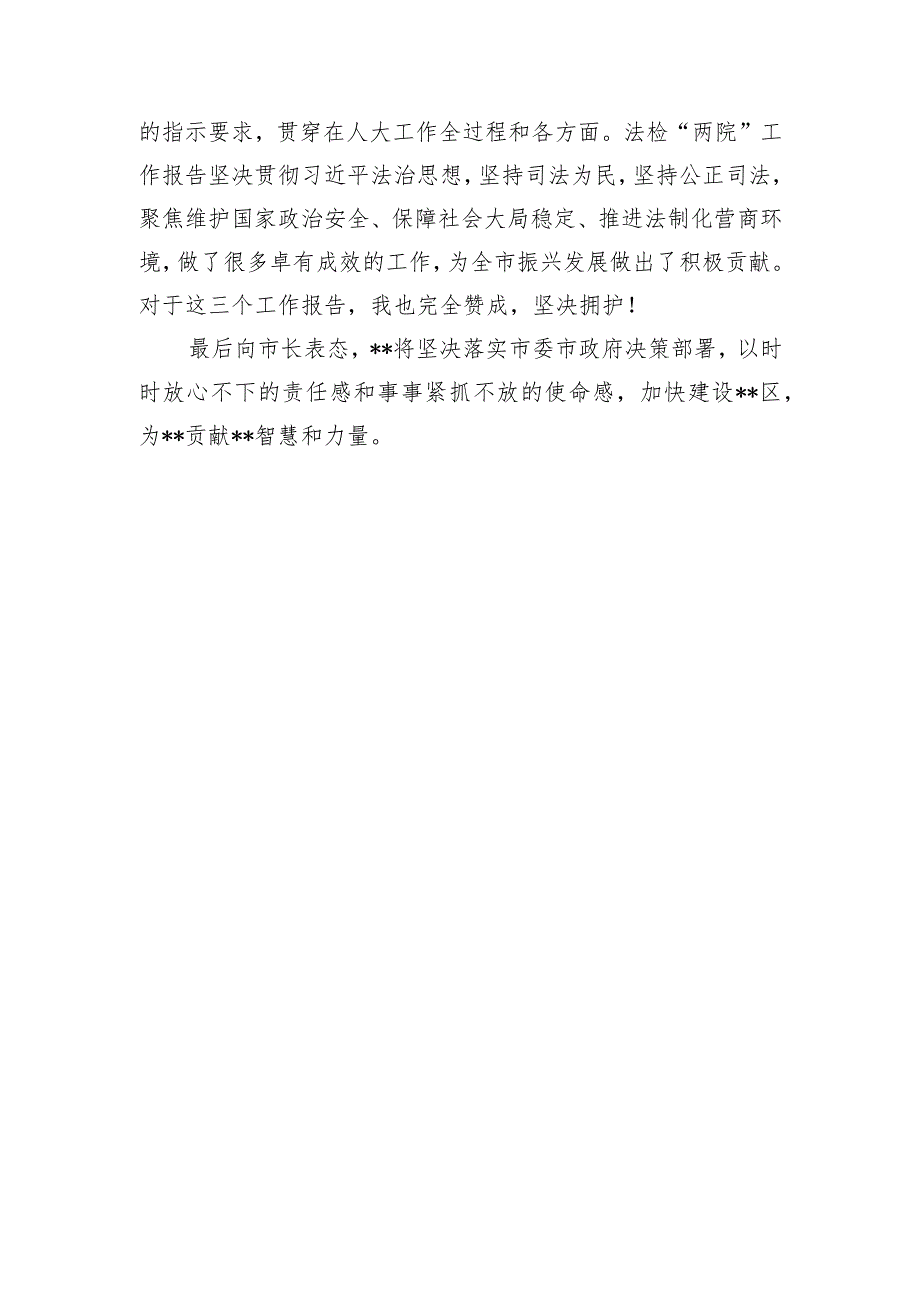 的指示要求，贯穿在人大工作全过程和各方面。法检“两院”工作报告坚决贯彻习近平法治思想，坚持司法为民，坚持公正司法，聚焦维护国家政治安全、保障社会大局稳定、推进法制化营商环境，做了很多卓有成效的工作，为全市振兴发展做出了积极贡献。对于这三个工作报告，我也完全赞成，坚决拥护！

最后向市长表态，**将坚决落实市委市政府决策部署，以时时放心不下的责任感和事事紧抓不放的使命感，加快建设**区，为**贡献**智慧和力量。